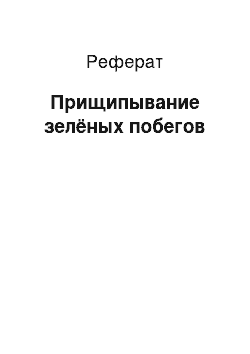 Реферат

Прищипывание зелёных побегов